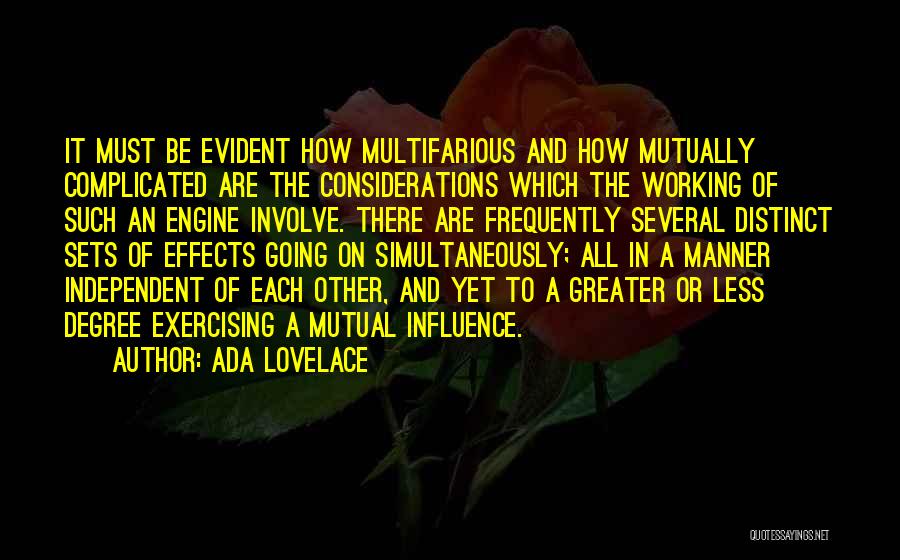 IT MUST BE EVIDENT HOW MULTIFARIOUS AND HOW MUTUALLY COMPLICATED ARE THE CONSIDERATIONS WHICH THE WORKING OF SUCH AN ENGINE INVOLVE. THERE ARE FREQUENTLY SEVERAL DISTINCT SETS OF EFFECTS GOING ON SIMULTANEOUSLY; ALL IN A MANNER INDEPENDENT OF EACH OTHER, AND YET TO A GREATER OR LESS DEGREE EXERCISING A MUTUAL INFLUENCE.
AUTHOR: ADA LOVELACE

QUOTESSAYINGS.NET